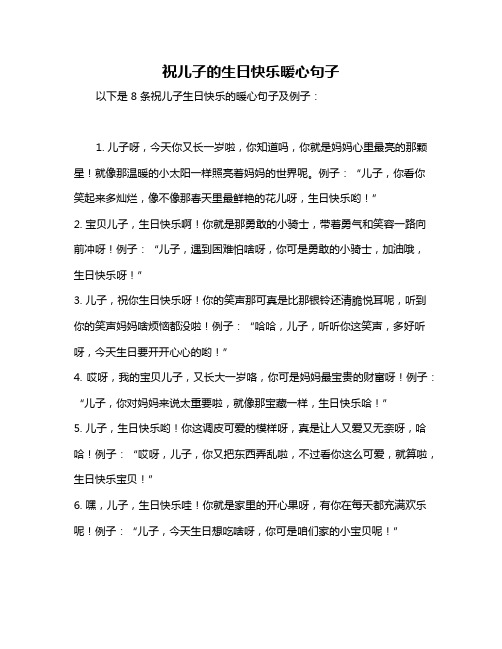 祝儿子的生日快乐暖心句子

以下是 8 条祝儿子生日快乐的暖心句子及例子：

1. 儿子呀，今天你又长一岁啦，你知道吗，你就是妈妈心里最亮的那颗星！就像那温暖的小太阳一样照亮着妈妈的世界呢。例子：“儿子，你看你笑起来多灿烂，像不像那春天里最鲜艳的花儿呀，生日快乐哟！”

2. 宝贝儿子，生日快乐啊！你就是那勇敢的小骑士，带着勇气和笑容一路向前冲呀！例子：“儿子，遇到困难怕啥呀，你可是勇敢的小骑士，加油哦，生日快乐呀！”

3. 儿子，祝你生日快乐呀！你的笑声那可真是比那银铃还清脆悦耳呢，听到你的笑声妈妈啥烦恼都没啦！例子：“哈哈，儿子，听听你这笑声，多好听呀，今天生日要开开心心的哟！”

4. 哎呀，我的宝贝儿子，又长大一岁咯，你可是妈妈最宝贵的财富呀！例子：“儿子，你对妈妈来说太重要啦，就像那宝藏一样，生日快乐哈！”

5. 儿子，生日快乐哟！你这调皮可爱的模样呀，真是让人又爱又无奈呀，哈哈！例子：“哎呀，儿子，你又把东西弄乱啦，不过看你这么可爱，就算啦，生日快乐宝贝！”

6. 嘿，儿子，生日快乐哇！你就是家里的开心果呀，有你在每天都充满欢乐呢！例子：“儿子，今天生日想吃啥呀，你可是咱们家的小宝贝呢！”